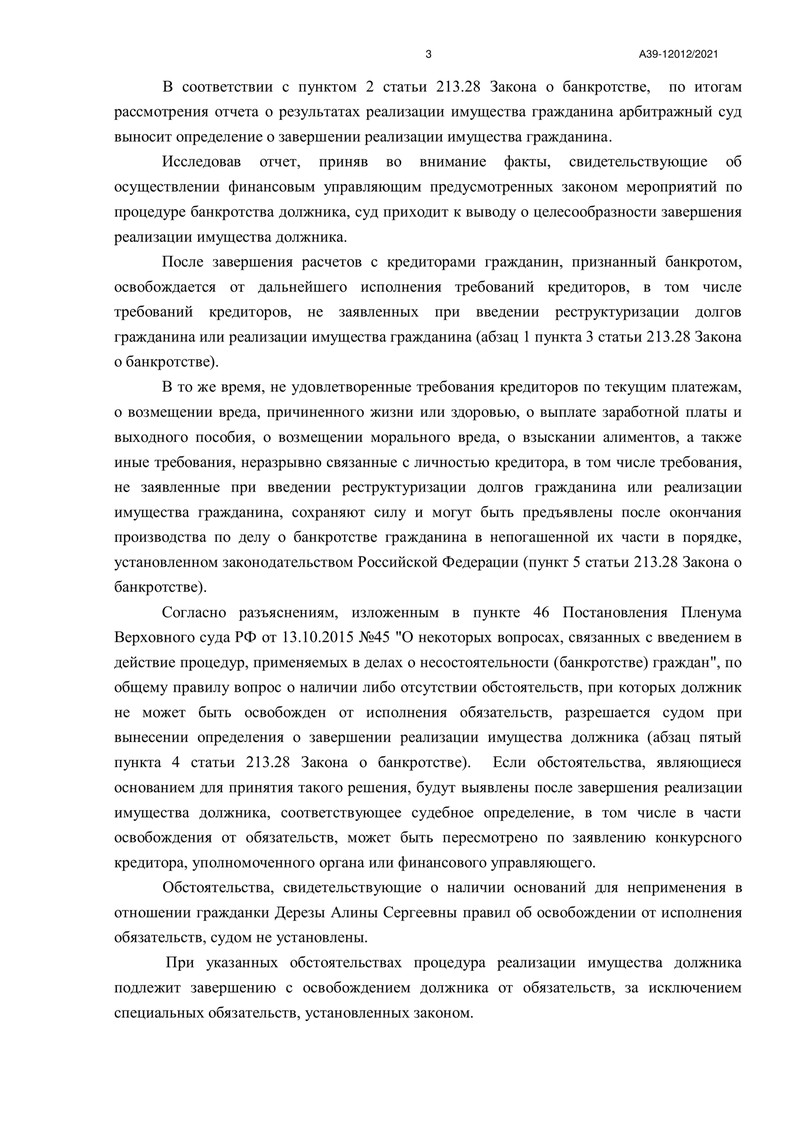 3 А39-12012/2021

В соответствии с пунктом 2 статьи 213.28 Закона о банкротстве, по итогам рассмотрения отчета о результатах реализации имущества гражданина арбитражный суд выносит определение о завершении реализации имущества гражданина.

Исследовав отчет, приняв во внимание факты, свидетельствующие об осуществлении финансовым управляющим предусмотренных законом мероприятий по процедуре банкротства должника, суд приходит к выводу о целесообразности завершения реализации имущества должника.

После завершения расчетов с кредиторами гражданин, признанный банкротом, освобождается от дальнейшего исполнения требований кредиторов, в том числе требований кредиторов, не заявленных при введении реструктуризации долгов гражданина или реализации имущества гражданина (абзац 1 пункта 3 статьи 213.28 Закона о банкротстве).

В то же время, не удовлетворенные требования кредиторов по текущим платежам, о возмещении вреда, причиненного жизни или здоровью, о выплате заработной платы и выходного пособия, о возмещении морального вреда, о взыскании алиментов, а также иные требования, неразрывно связанные с личностью кредитора, в том числе требования, не заявленные при введении реструктуризации долгов гражданина или реализации имущества гражданина, сохраняют силу и могут быть предъявлены после окончания производства по делу о банкротстве гражданина в непогашенной их части в порядке, установленном законодательством Российской Федерации (пункт 5 статьи 213.28 Закона о банкротстве).

Согласно разъяснениям, изложенным в пункте 46 Постановления Пленума Верховного суда РФ от 13.10.2015 №45 "О некоторых вопросах, связанных с введением в действие процедур, применяемых в делах о несостоятельности (банкротстве) граждан", по общему правилу вопрос о наличии либо отсутствии обстоятельств, при которых должник не может быть освобожден от исполнения обязательств, разрешается судом при вынесении определения о завершении реализации имущества должника (абзац пятый пункта 4 статьи 213.28 Закона о банкротстве). Если обстоятельства, являющиеся основанием для принятия такого решения, будут выявлены после завершения реализации имущества должника, соответствующее судебное определение, в том числе в части освобождения от обязательств, может быть пересмотрено по заявлению конкурсного кредитора, уполномоченного органа или финансового управляющего.

Обстоятельства, свидетельствующие о наличии оснований для неприменения в отношении гражданки Дерезы Алины Сергеевны правил об освобождении от исполнения обязательств, судом не установлены.

При указанных обстоятельствах процедура реализации имущества должника подлежит завершению с освобождением должника от обязательств, за исключением специальных обязательств, установленных законом.